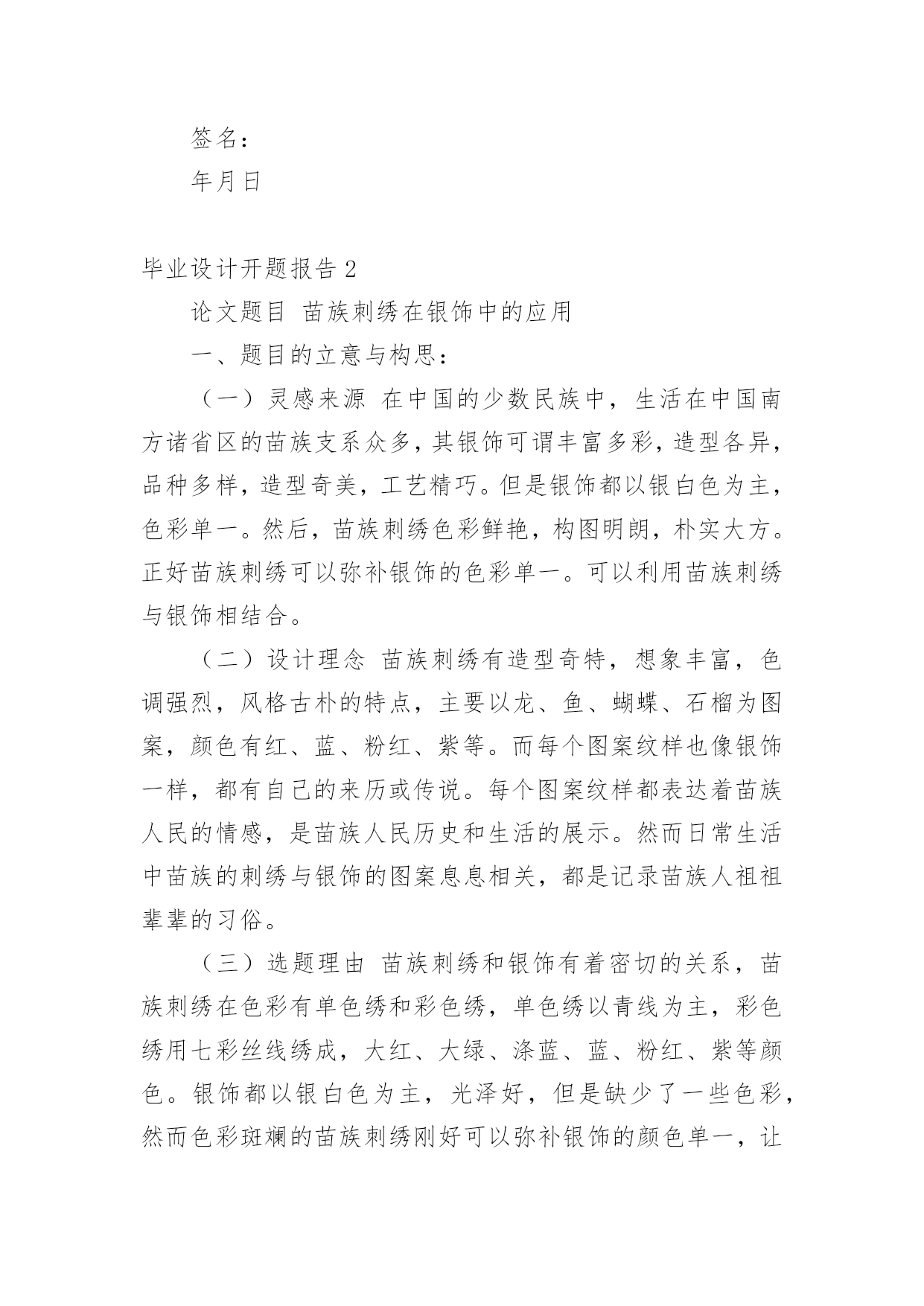 签名：

年月日

毕业设计开题报告 2

论文题目 苗族刺绣在银饰中的应用

一、题目的立意与构思：

（一）灵感来源 在中国的少数民族中，生活在中国南方诸省区的苗族支系众多，其银饰可谓丰富多彩，造型各异，品种多样，造型奇美，工艺精巧。但是银饰都以银白色为主，色彩单一。然后，苗族刺绣色彩鲜艳，构图明朗，朴实大方。正好苗族刺绣可以弥补银饰的色彩单一。可以利用苗族刺绣与银饰相结合。

（二）设计理念 苗族刺绣有造型奇特，想象丰富，色调强烈，风格古朴的特点，主要以龙、鱼、蝴蝶、石榴为图案，颜色有红、蓝、粉红、紫等。而每个图案纹样也像银饰一样，都有自己的来历或传说。每个图案纹样都表达着苗族人民的情感，是苗族人民历史和生活的展示。然而日常生活中苗族的刺绣与银饰的图案息息相关，都是记录苗族人祖祖辈辈的习俗。

（三）选题理由 苗族刺绣和银饰有着密切的关系，苗族刺绣在色彩有单色绣和彩色绣，单色绣以青线为主，彩色绣用七彩丝线绣成，大红、大绿、涤蓝、蓝、粉红、紫等颜色。银饰都以银白色为主，光泽好，但是缺少了一些色彩，然而色彩斑斓的苗族刺绣刚好可以弥补银饰的颜色单一，让